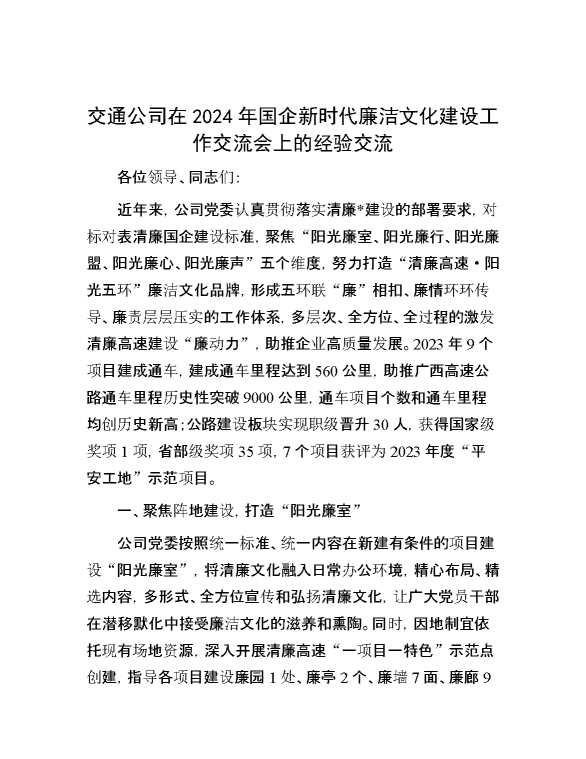 交通公司在2024年国企新时代廉洁文化建设工作交流会上的经验交流

各位领导、同志们:

近年来，公司党委认真贯彻落实清廉*建设的部署要求，对标对表清廉国企建设标准，聚焦“阳光廉室、阳光廉行、阳光廉盟、阳光廉心、阳光廉声”五个维度，努力打造“清廉高速·阳光五环”廉洁文化品牌，形成五环联“廉”相扣、廉情环环传导、廉责层层压实的工作体系，多层次、全方位、全过程的激发清廉高速建设“廉动力”，助推企业高质量发展。2023年9个项目建成通车，建成通车里程达到560公里，助推广西高速公路通车里程历史性突破9000公里，通车项目个数和通车里程均创历史新高；公路建设板块实现职级晋升30人，获得国家级奖项1项，省部级奖项35项，7个项目获评为2023年度“平安工地”示范项目。

一、聚焦阵地建设，打造“阳光廉室”

公司党委按照统一标准、统一内容在新建有条件的项目建设“阳光廉室”，将清廉文化融入日常办公环境，精心布局、精选内容，多形式、全方位宣传和弘扬清廉文化，让广大党员干部在潜移默化中接受廉洁文化的滋养和熏陶。同时，因地制宜依托现有场地资源，深入开展清廉高速“一项目一特色”示范点创建，指导各项目建设廉园1处、廉亭2个、廉墙7面、廉廊9